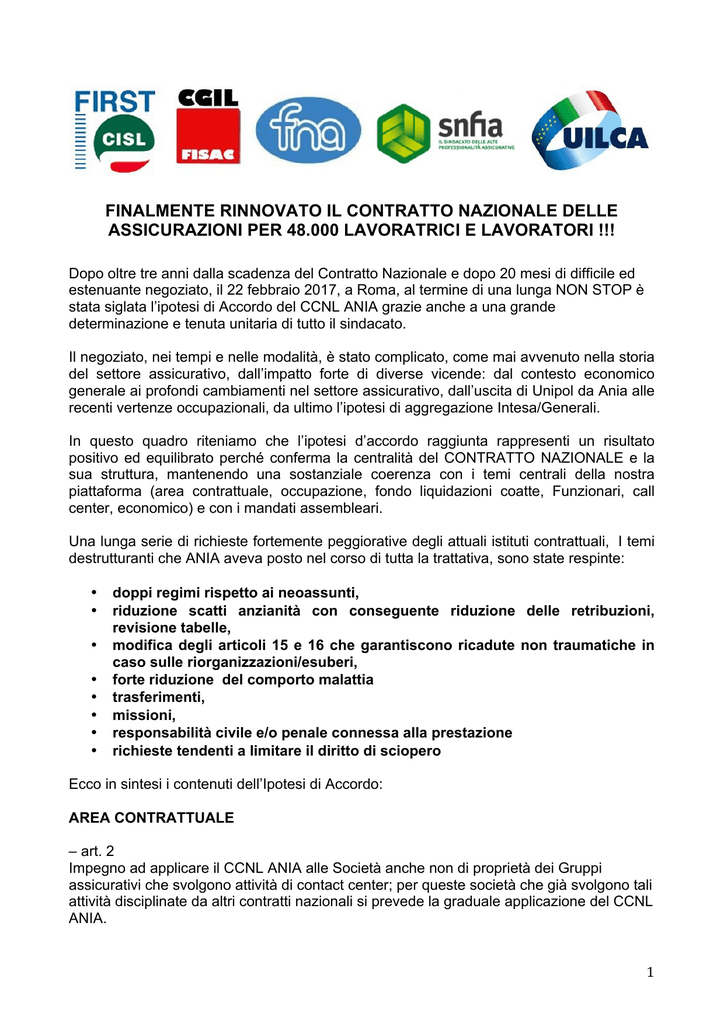 FIRST CISL

CGIL FISAC

fna

snfia IL SINDACATO DELLE ALTE PROFESSIONALITÀ ASSICURATIVE

UILCA

FINALMENTE RINNOVATO IL CONTRATTO NAZIONALE DELLE ASSICURAZIONI PER 48.000 LAVORATRICI E LAVORATORI !!!

Dopo oltre tre anni dalla scadenza del Contratto Nazionale e dopo 20 mesi di difficile ed estenuante negoziato, il 22 febbraio 2017, a Roma, al termine di una lunga NON STOP è stata siglata l'ipotesi di Accordo del CCNL ANIA grazie anche a una grande determinazione e tenuta unitaria di tutto il sindacato.

Il negoziato, nei tempi e nelle modalità, è stato complicato, come mai avvenuto nella storia del settore assicurativo, dall'impatto forte di diverse vicende: dal contesto economico generale ai profondi cambiamenti nel settore assicurativo, dall'uscita di Unipol da Ania alle recenti vertenze occupazionali, da ultimo l'ipotesi di aggregazione Intesa/Generali.

In questo quadro riteniamo che l'ipotesi d'accordo raggiunta rappresenti un risultato positivo ed equilibrato perché conferma la centralità del CONTRATTO NAZIONALE e la sua struttura, mantenendo una sostanziale coerenza con i temi centrali della nostra piattaforma (area contrattuale, occupazione, fondo liquidazioni coatte, Funzionari, call center, economico) e con i mandati assembleari.

Una lunga serie di richieste fortemente peggiorative degli attuali istituti contrattuali, I temi destrutturanti che ANIA aveva posto nel corso di tutta la trattativa, sono state respinte:

• doppi regimi rispetto ai neoassunti,
• riduzione scatti anzianità con conseguente riduzione delle retribuzioni, revisione tabelle,
• modifica degli articoli 15 e 16 che garantiscono ricadute non traumatiche in caso sulle riorganizzazioni/esuberi,
• forte riduzione del comporto malattia
• trasferimenti,
• missioni,
• responsabilità civile e/o penale connessa alla prestazione
• richieste tendenti a limitare il diritto di sciopero

Ecco in sintesi i contenuti dell'Ipotesi di Accordo:

AREA CONTRATTUALE

– art. 2
Impegno ad applicare il CCNL ANIA alle Società anche non di proprietà dei Gruppi assicurativi che svolgono attività di contact center; per queste società che già svolgono tali attività disciplinate da altri contratti nazionali si prevede la graduale applicazione del CCNL ANIA.

1